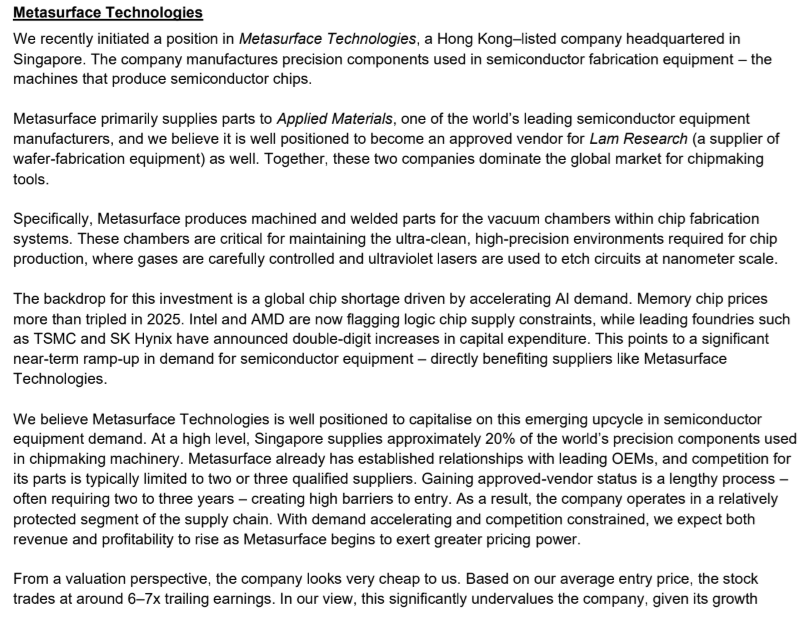 Metasurface Technologies

We recently initiated a position in Metasurface Technologies, a Hong Kong–listed company headquartered in Singapore. The company manufactures precision components used in semiconductor fabrication equipment – the machines that produce semiconductor chips.

Metasurface primarily supplies parts to Applied Materials, one of the world's leading semiconductor equipment manufacturers, and we believe it is well positioned to become an approved vendor for Lam Research (a supplier of wafer-fabrication equipment) as well. Together, these two companies dominate the global market for chipmaking tools.

Specifically, Metasurface produces machined and welded parts for the vacuum chambers within chip fabrication systems. These chambers are critical for maintaining the ultra-clean, high-precision environments required for chip production, where gases are carefully controlled and ultraviolet lasers are used to etch circuits at nanometer scale.

The backdrop for this investment is a global chip shortage driven by accelerating AI demand. Memory chip prices more than tripled in 2025. Intel and AMD are now flagging logic chip supply constraints, while leading foundries such as TSMC and SK Hynix have announced double-digit increases in capital expenditure. This points to a significant near-term ramp-up in demand for semiconductor equipment – directly benefiting suppliers like Metasurface Technologies.

We believe Metasurface Technologies is well positioned to capitalise on this emerging upcycle in semiconductor equipment demand. At a high level, Singapore supplies approximately 20% of the world's precision components used in chipmaking machinery. Metasurface already has established relationships with leading OEMs, and competition for its parts is typically limited to two or three qualified suppliers. Gaining approved-vendor status is a lengthy process – often requiring two to three years – creating high barriers to entry. As a result, the company operates in a relatively protected segment of the supply chain. With demand accelerating and competition constrained, we expect both revenue and profitability to rise as Metasurface begins to exert greater pricing power.

From a valuation perspective, the company looks very cheap to us. Based on our average entry price, the stock trades at around 6–7x trailing earnings. In our view, this significantly undervalues the company, given its growth